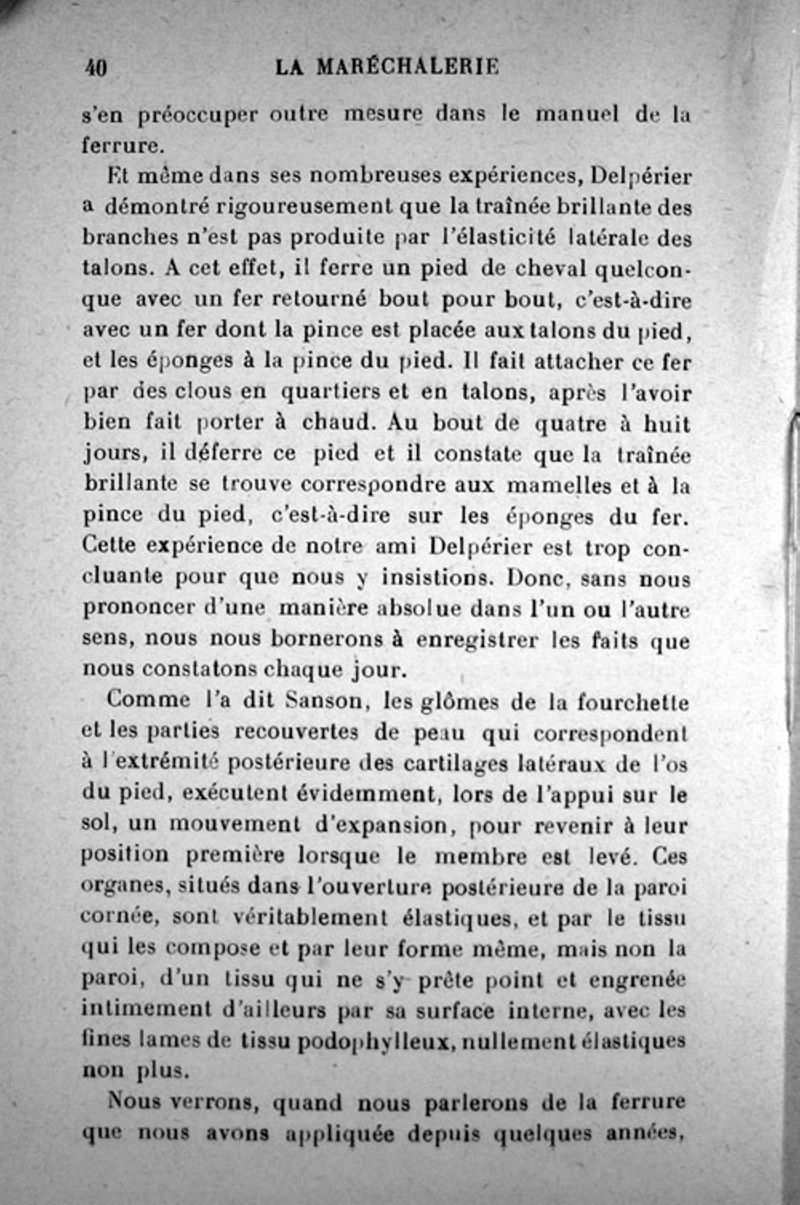 40 LA MARÉCHALERIE

s'en préoccuper outre mesure dans le manuel de la ferrure.

Et même dans ses nombreuses expériences, Delpérier a démontré rigoureusement que la traînée brillante des branches n'est pas produite par l'élasticité latérale des talons. A cet effet, il ferre un pied de cheval quelconque avec un fer retourné bout pour bout, c'est-à-dire avec un fer dont la pince est placée aux talons du pied, et les éponges à la pince du pied. Il fait attacher ce fer par des clous en quartiers et en talons, après l'avoir bien fait porter à chaud. Au bout de quatre à huit jours, il déferre ce pied et il constate que la traînée brillante se trouve correspondre aux mamelles et à la pince du pied, c'est-à-dire sur les éponges du fer. Cette expérience de notre ami Delpérier est trop concluante pour que nous y insistions. Donc, sans nous prononcer d'une manière absolue dans l'un ou l'autre sens, nous nous bornerons à enregistrer les faits que nous constatons chaque jour.

Comme l'a dit Sanson, les glômes de la fourchette et les parties recouvertes de peau qui correspondent à l'extrémité postérieure des cartilages latéraux de l'os du pied, exécutent évidemment, lors de l'appui sur le sol, un mouvement d'expansion, pour revenir à leur position première lorsque le membre est levé. Ces organes, situés dans l'ouverture postérieure de la paroi cornée, sont véritablement élastiques, et par le tissu qui les compose et par leur forme même, mais non la paroi, d'un tissu qui ne s'y prête point et engrenée intimement d'ailleurs par sa surface interne, avec les fines lames de tissu podophylleux, nullement élastiques non plus.

Nous verrons, quand nous parlerons de la ferrure que nous avons appliquée depuis quelques années,